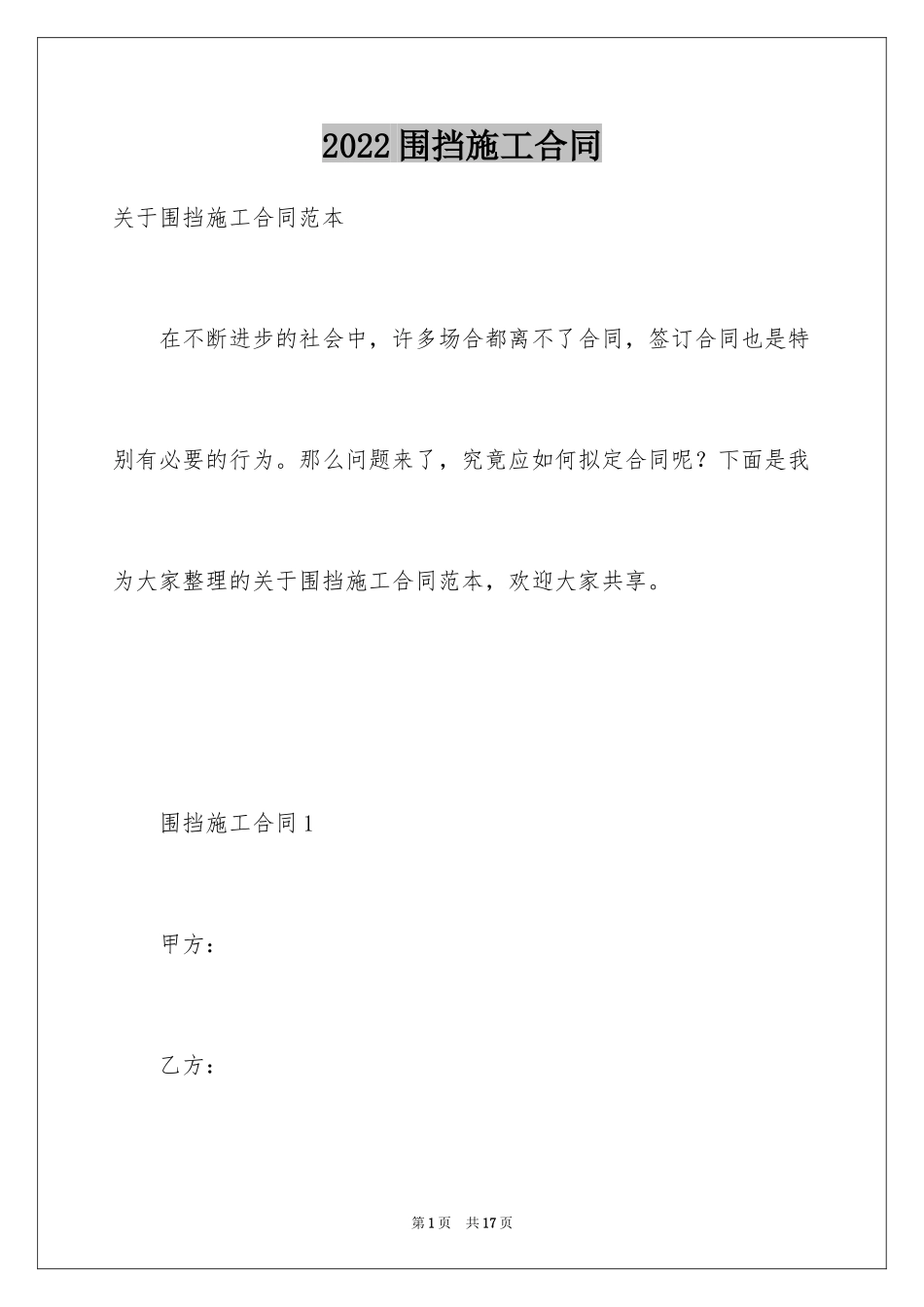 2022围挡施工合同

关于围挡施工合同范本

在不断进步的社会中，许多场合都离不了合同，签订合同也是特别有必要的行为。那么问题来了，究竟应如何拟定合同呢？下面是我为大家整理的关于围挡施工合同范本，欢迎大家共享。

围挡施工合同1

甲方：

乙方：

第1页 共17页